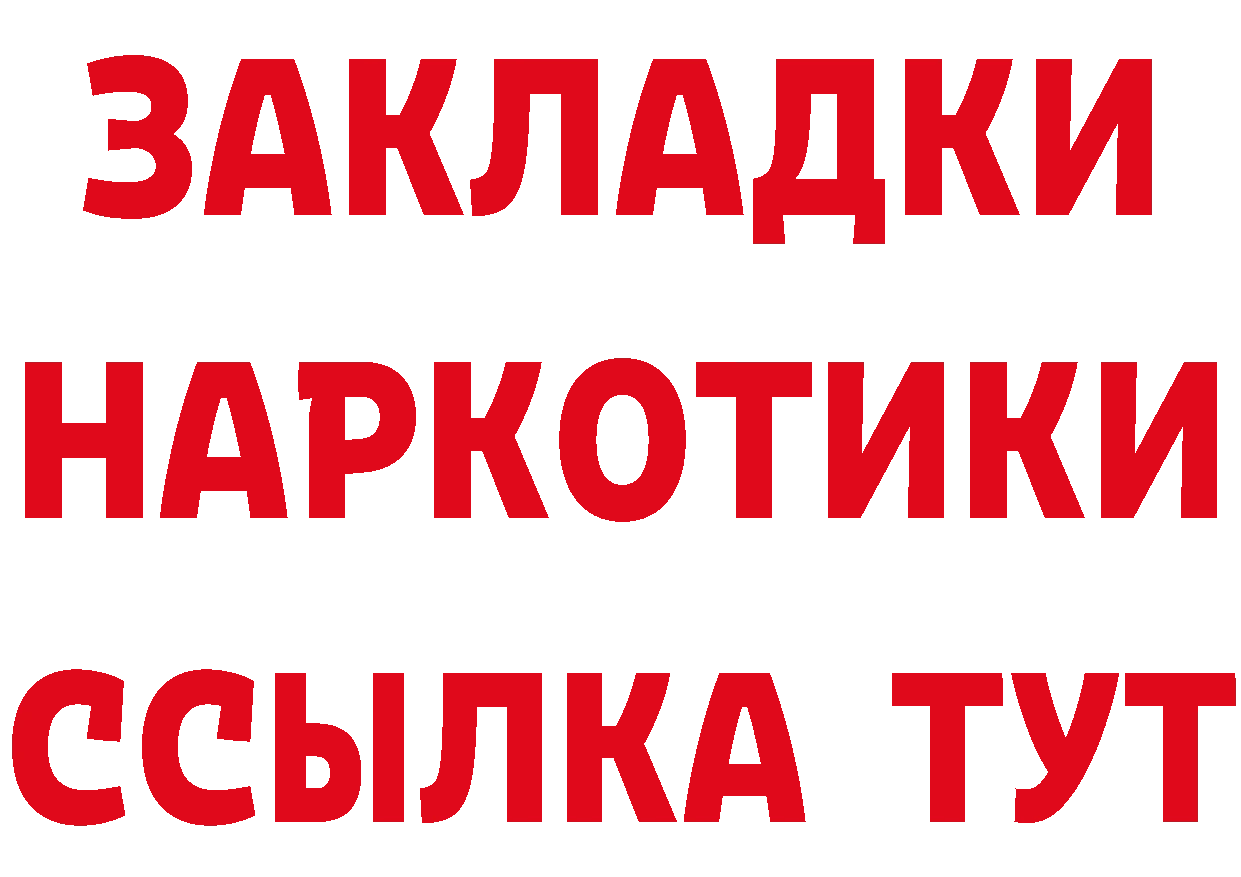 ЗАКЛАДКИ НАРКОТИКИ ССЫЛКА ТУТ